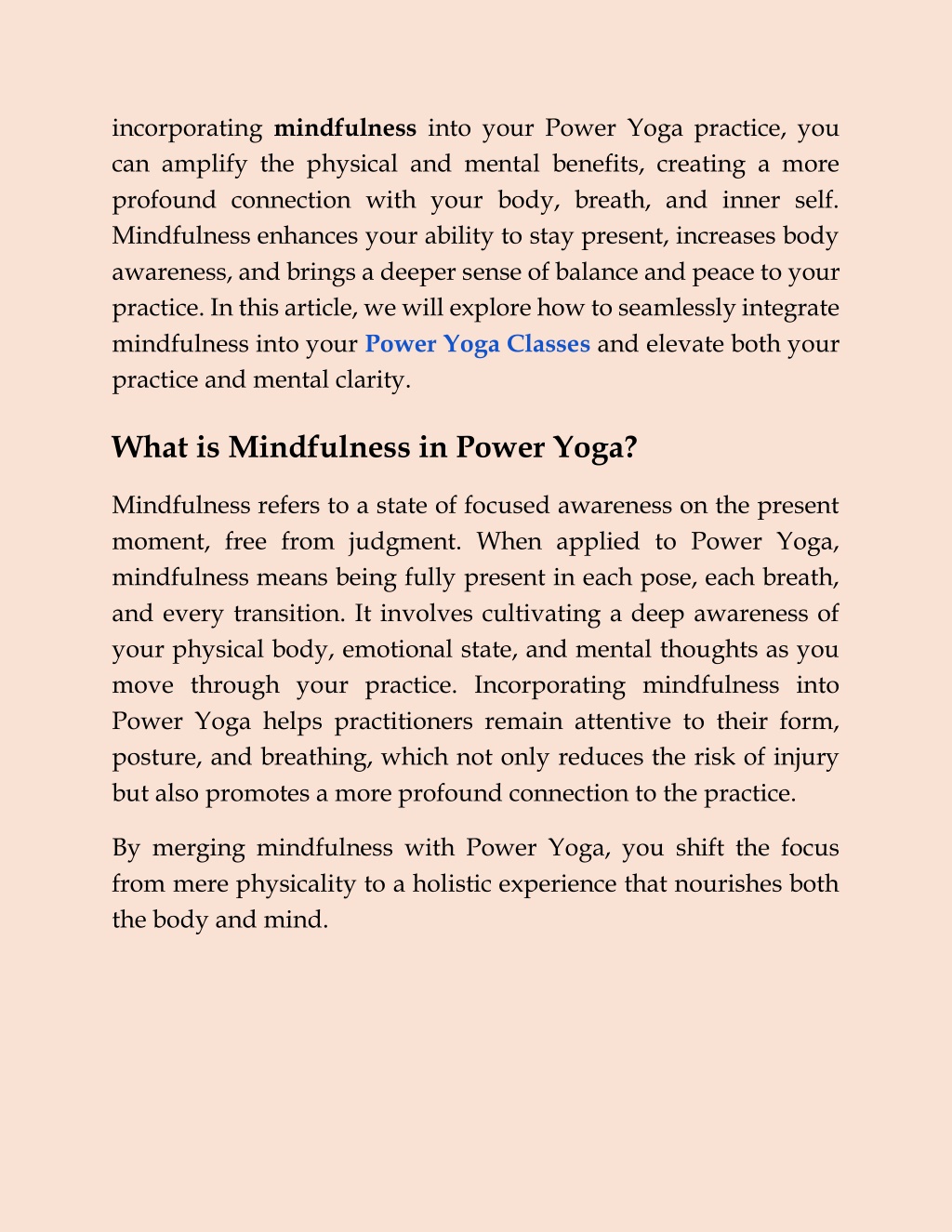 incorporating mindfulness into your Power Yoga practice, you can amplify the physical and mental benefits, creating a more profound connection with your body, breath, and inner self. Mindfulness enhances your ability to stay present, increases body awareness, and brings a deeper sense of balance and peace to your practice. In this article, we will explore how to seamlessly integrate mindfulness into your Power Yoga Classes and elevate both your practice and mental clarity.

What is Mindfulness in Power Yoga?

Mindfulness refers to a state of focused awareness on the present moment, free from judgment. When applied to Power Yoga, mindfulness means being fully present in each pose, each breath, and every transition. It involves cultivating a deep awareness of your physical body, emotional state, and mental thoughts as you move through your practice. Incorporating mindfulness into Power Yoga helps practitioners remain attentive to their form, posture, and breathing, which not only reduces the risk of injury but also promotes a more profound connection to the practice.

By merging mindfulness with Power Yoga, you shift the focus from mere physicality to a holistic experience that nourishes both the body and mind.